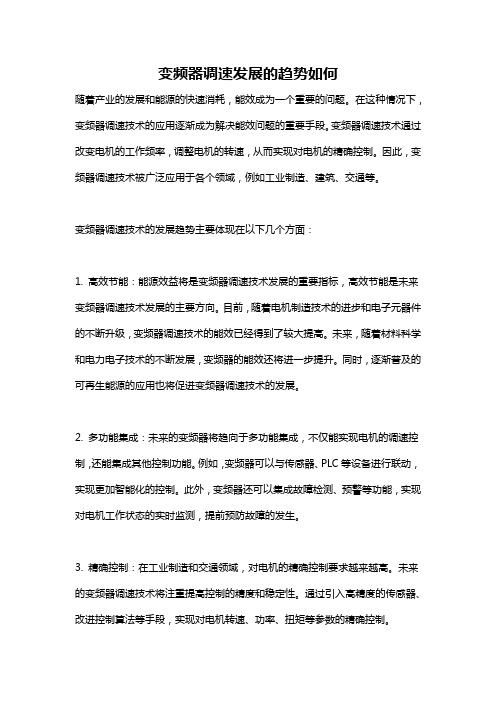 变频器调速发展的趋势如何

随着产业的发展和能源的快速消耗，能效成为一个重要的问题。在这种情况下，变频器调速技术的应用逐渐成为解决能效问题的重要手段。变频器调速技术通过改变电机的工作频率，调整电机的转速，从而实现对电机的精确控制。因此，变频器调速技术被广泛应用于各个领域，例如工业制造、建筑、交通等。

变频器调速技术的发展趋势主要体现在以下几个方面：

1. 高效节能：能源效益将是变频器调速技术发展的重要指标，高效节能是未来变频器调速技术发展的主要方向。目前，随着电机制造技术的进步和电子元器件的不断升级，变频器调速技术的能效已经得到了较大提高。未来，随着材料科学和电力电子技术的不断发展，变频器的能效还将进一步提升。同时，逐渐普及的可再生能源的应用也将促进变频器调速技术的发展。

2. 多功能集成：未来的变频器将趋向于多功能集成，不仅能实现电机的调速控制，还能集成其他控制功能。例如，变频器可以与传感器、PLC 等设备进行联动，实现更加智能化的控制。此外，变频器还可以集成故障检测、预警等功能，实现对电机工作状态的实时监测，提前预防故障的发生。

3. 精确控制：在工业制造和交通领域，对电机的精确控制要求越来越高。未来的变频器调速技术将注重提高控制的精度和稳定性。通过引入高精度的传感器、改进控制算法等手段，实现对电机转速、功率、扭矩等参数的精确控制。